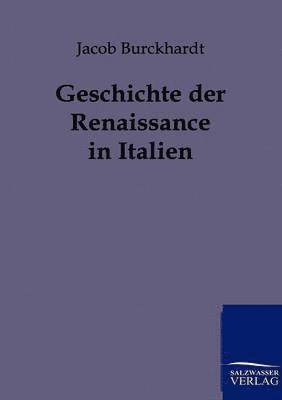 Jacob Burckhardt

Geschichte der Renaissance in Italien

SALZWASSER VERLAG